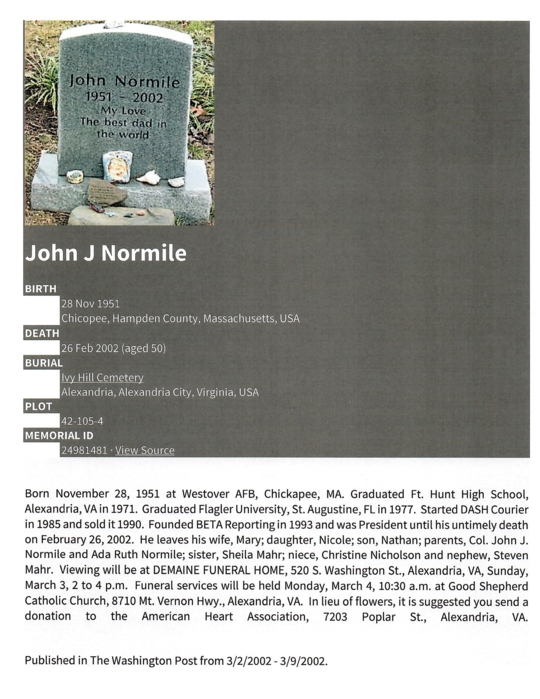 John Normile
1951 - 2002
My Love
The best dad in the world

John J Normile

BIRTH
28 Nov 1951
Chicopee, Hampden County, Massachusetts, USA

DEATH
26 Feb 2002 (aged 50)

BURIAL
Ivy Hill Cemetery
Alexandria, Alexandria City, Virginia, USA

PLOT
42-105-4

MEMORIAL ID
24981481 · View Source

Born November 28, 1951 at Westover AFB, Chickapee, MA. Graduated Ft. Hunt High School, Alexandria, VA in 1971. Graduated Flagler University, St. Augustine, FL in 1977. Started DASH Courier in 1985 and sold it 1990. Founded BETA Reporting in 1993 and was President until his untimely death on February 26, 2002. He leaves his wife, Mary; daughter, Nicole; son, Nathan; parents, Col. John J. Normile and Ada Ruth Normile; sister, Sheila Mahr; niece, Christine Nicholson and nephew, Steven Mahr. Viewing will be at DEMAINE FUNERAL HOME, 520 S. Washington St., Alexandria, VA, Sunday, March 3, 2 to 4 p.m. Funeral services will be held Monday, March 4, 10:30 a.m. at Good Shepherd Catholic Church, 8710 Mt. Vernon Hwy., Alexandria, VA. In lieu of flowers, it is suggested you send a donation to the American Heart Association, 7203 Poplar St., Alexandria, VA.

Published in The Washington Post from 3/2/2002 - 3/9/2002.